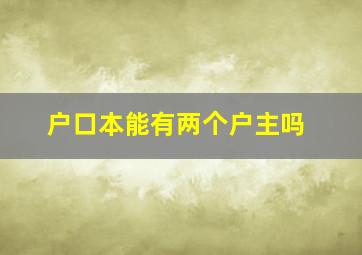 户口本能有两个户主吗